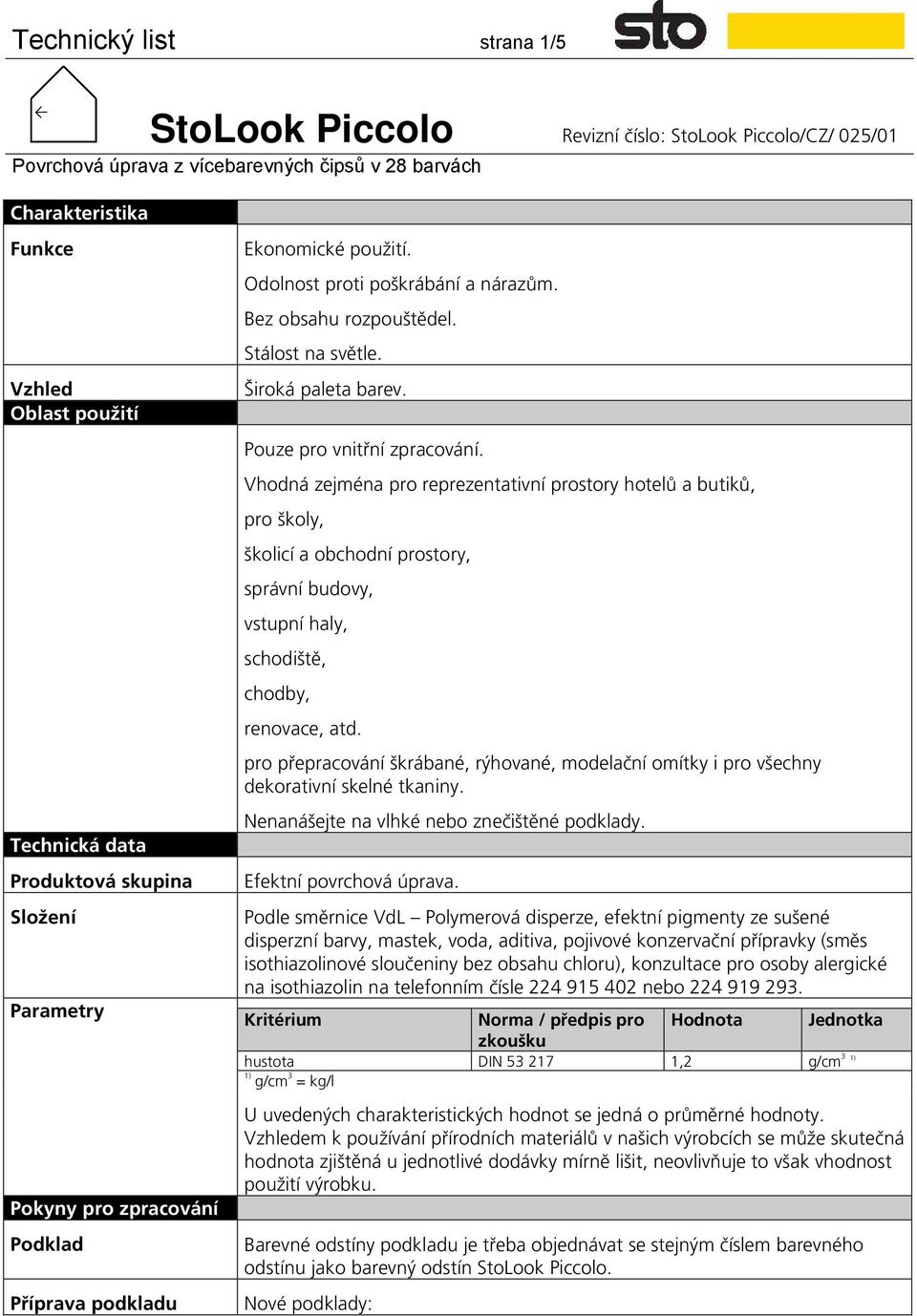 Technický list

strana 1/5

sto

StoLook Piccolo

Revizní číslo: StoLook Piccolo/CZ/ 025/01

Povrchová úprava z vícebarevných čipsů v 28 barvách

Charakteristika

Funkce

Ekonomické použití.

Odolnost proti poškrábání a nárazům.

Bez obsahu rozpouštědel.

Stálost na světle.

Vzhled

Široká paleta barev.

Oblast použití

Pouze pro vnitřní zpracování.

Vhodná zejména pro reprezentativní prostory hotelů a butiků,

pro školy,

školicí a obchodní prostory,

správní budovy,

vstupní haly,

schodiště,

chodby,

renovace, atd.

pro přepracování škrábané, rýhované, modelační omítky i pro všechny dekorativní skelné tkaniny.

Nenanášejte na vlhké nebo znečištěné podklady.

Technická data

Produktová skupina

Efektní povrchová úprava.

Složení

Podle směrnice VdL – Polymerová disperze, efektní pigmenty ze sušené disperzní barvy, mastek, voda, aditiva, pojivové konzervační přípravky (směs isothiazolinové sloučeniny bez obsahu chloru), konzultace pro osoby alergické na isothiazolin na telefonním čísle 224 915 402 nebo 224 919 293.

Parametry

| Kritérium | Norma / předpis pro zkoušku | Hodnota | Jednotka |
|---|---|---|---|
| hustota | DIN 53 217 | 1,2 | g/cm$^3$ $^{1)}$ |

$^{1)}$ g/cm$^3$ = kg/l

U uvedených charakteristických hodnot se jedná o průměrné hodnoty. Vzhledem k používání přírodních materiálů v našich výrobcích se může skutečná hodnota zjištěná u jednotlivé dodávky mírně lišit, neovlivňuje to však vhodnost použití výrobku.

Pokyny pro zpracování

Podklad

Barevné odstíny podkladu je třeba objednávat se stejným číslem barevného odstínu jako barevný odstín StoLook Piccolo.

Příprava podkladu

Nové podklady: